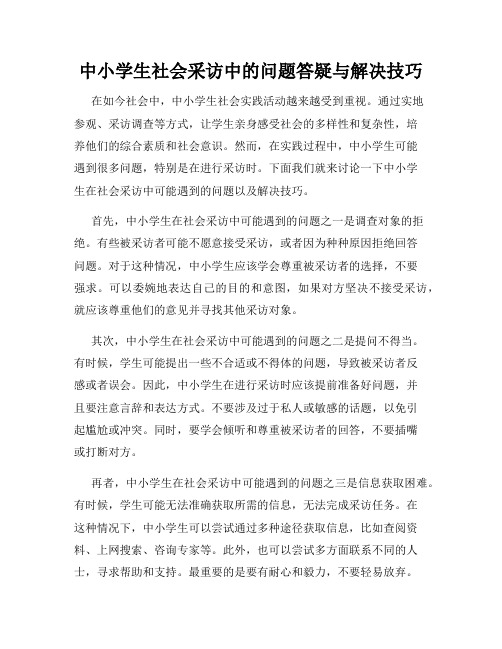 中小学生社会采访中的问题答疑与解决技巧

在如今社会中，中小学生社会实践活动越来越受到重视。通过实地参观、采访调查等方式，让学生亲身感受社会的多样性和复杂性，培养他们的综合素质和社会意识。然而，在实践过程中，中小学生可能遇到很多问题，特别是在进行采访时。下面我们就来讨论一下中小学生在社会采访中可能遇到的问题以及解决技巧。

首先，中小学生在社会采访中可能遇到的问题之一是调查对象的拒绝。有些被采访者可能不愿意接受采访，或者因为种种原因拒绝回答问题。对于这种情况，中小学生应该学会尊重被采访者的选择，不要强求。可以委婉地表达自己的目的和意图，如果对方坚决不接受采访，就应该尊重他们的意见并寻找其他采访对象。

其次，中小学生在社会采访中可能遇到的问题之二是提问不得当。有时候，学生可能提出一些不合适或不得体的问题，导致被采访者反感或者误会。因此，中小学生在进行采访时应该提前准备好问题，并且要注意言辞和表达方式。不要涉及过于私人或敏感的话题，以免引起尴尬或冲突。同时，要学会倾听和尊重被采访者的回答，不要插嘴或打断对方。

再者，中小学生在社会采访中可能遇到的问题之三是信息获取困难。有时候，学生可能无法准确获取所需的信息，无法完成采访任务。在这种情况下，中小学生可以尝试通过多种途径获取信息，比如查阅资料、上网搜索、咨询专家等。此外，也可以尝试多方面联系不同的人士，寻求帮助和支持。最重要的是要有耐心和毅力，不要轻易放弃。